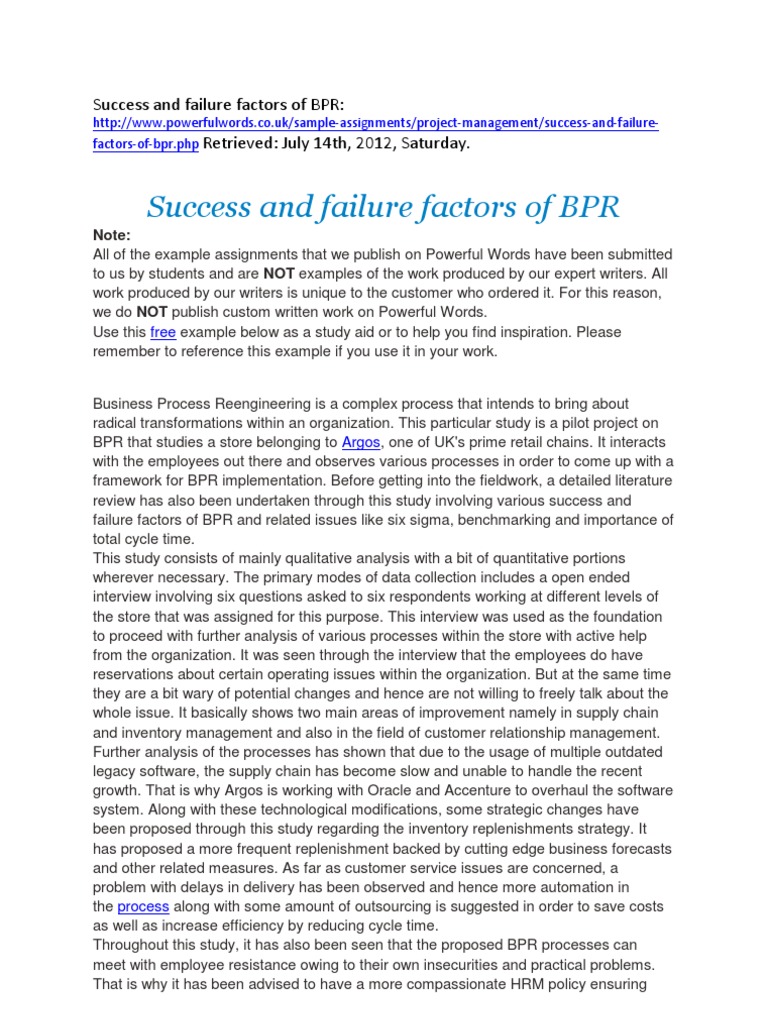 Success and failure factors of BPR:
http://www.powerfulwords.co.uk/sample-assignments/project-management/success-and-failure-factors-of-bpr.php Retrieved: July 14th, 2012, Saturday.

Success and failure factors of BPR

Note:
All of the example assignments that we publish on Powerful Words have been submitted to us by students and are NOT examples of the work produced by our expert writers. All work produced by our writers is unique to the customer who ordered it. For this reason, we do NOT publish custom written work on Powerful Words.
Use this free example below as a study aid or to help you find inspiration. Please remember to reference this example if you use it in your work.

Business Process Reengineering is a complex process that intends to bring about radical transformations within an organization. This particular study is a pilot project on BPR that studies a store belonging to Argos, one of UK's prime retail chains. It interacts with the employees out there and observes various processes in order to come up with a framework for BPR implementation. Before getting into the fieldwork, a detailed literature review has also been undertaken through this study involving various success and failure factors of BPR and related issues like six sigma, benchmarking and importance of total cycle time.
This study consists of mainly qualitative analysis with a bit of quantitative portions wherever necessary. The primary modes of data collection includes a open ended interview involving six questions asked to six respondents working at different levels of the store that was assigned for this purpose. This interview was used as the foundation to proceed with further analysis of various processes within the store with active help from the organization. It was seen through the interview that the employees do have reservations about certain operating issues within the organization. But at the same time they are a bit wary of potential changes and hence are not willing to freely talk about the whole issue. It basically shows two main areas of improvement namely in supply chain and inventory management and also in the field of customer relationship management.
Further analysis of the processes has shown that due to the usage of multiple outdated legacy software, the supply chain has become slow and unable to handle the recent growth. That is why Argos is working with Oracle and Accenture to overhaul the software system. Along with these technological modifications, some strategic changes have been proposed through this study regarding the inventory replenishments strategy. It has proposed a more frequent replenishment backed by cutting edge business forecasts and other related measures. As far as customer service issues are concerned, a problem with delays in delivery has been observed and hence more automation in the process along with some amount of outsourcing is suggested in order to save costs as well as increase efficiency by reducing cycle time.
Throughout this study, it has also been seen that the proposed BPR processes can meet with employee resistance owing to their own insecurities and practical problems. That is why it has been advised to have a more compassionate HRM policy ensuring